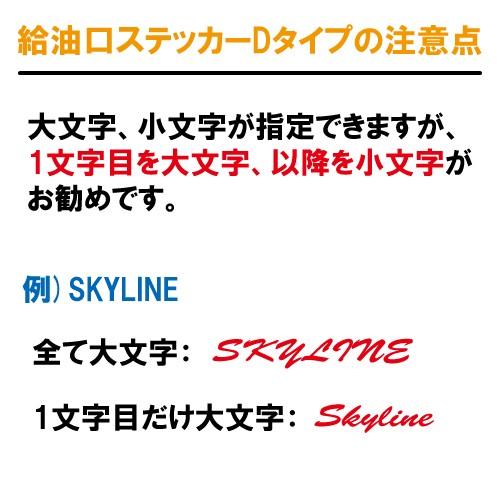 給油口ステッカーDタイプの注意点

大文字、小文字が指定できますが、1文字目を大文字、以降を小文字がお勧めです。

例）SKYLINE

全て大文字： SKYLINE

1文字目だけ大文字： Skyline